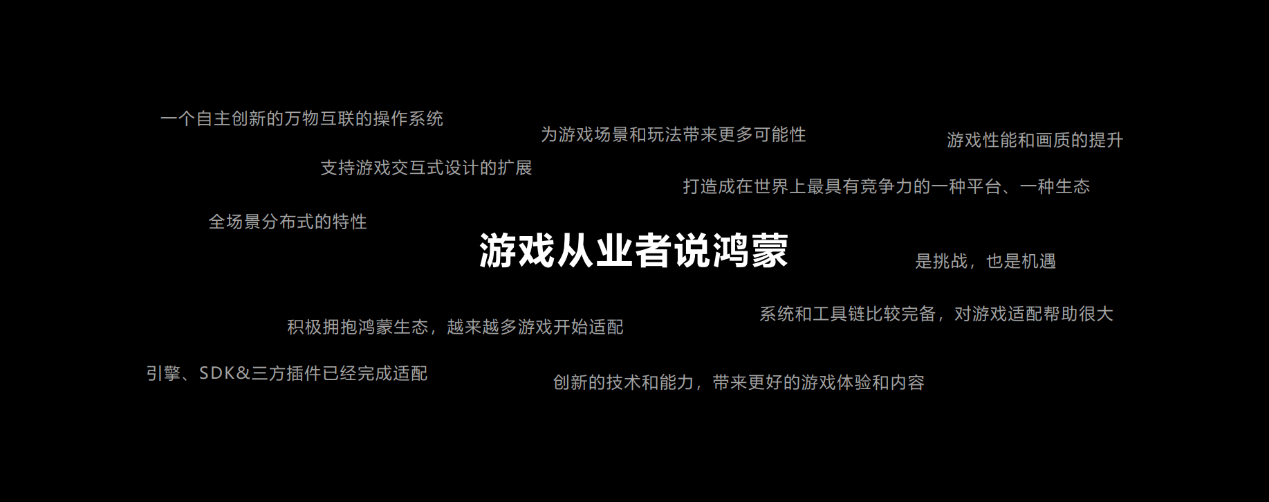 一个自主创新的万物互联的操作系统

为游戏场景和玩法带来更多可能性

游戏性能和画质的提升

支持游戏交互式设计的扩展

打造成在世界上最具有竞争力的一种平台、一种生态

全场景分布式的特性

游戏从业者说鸿蒙

是挑战，也是机遇

积极拥抱鸿蒙生态，越来越多游戏开始适配

系统和工具链比较完备，对游戏适配帮助很大

引擎、SDK&三方插件已经完成适配

创新的技术和能力，带来更好的游戏体验和内容